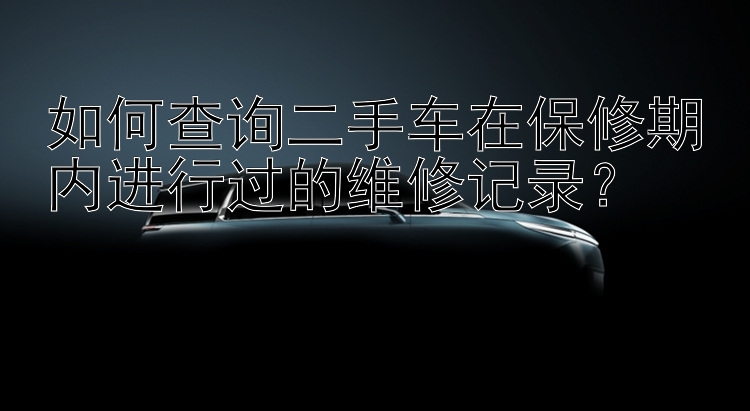 如何查询二手车在保修期内进行过的维修记录？